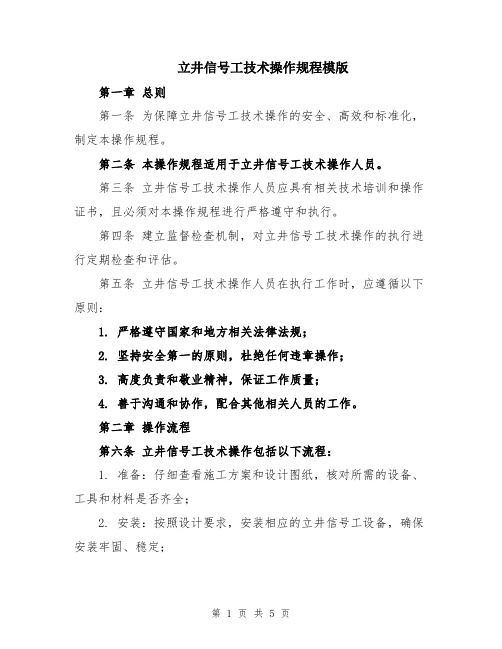 立井信号工技术操作规程模版

第一章 总则

第一条 为保障立井信号工技术操作的安全、高效和标准化，制定本操作规程。

第二条 本操作规程适用于立井信号工技术操作人员。

第三条 立井信号工技术操作人员应具有相关技术培训和操作证书，且必须对本操作规程进行严格遵守和执行。

第四条 建立监督检查机制，对立井信号工技术操作的执行进行定期检查和评估。

第五条 立井信号工技术操作人员在执行工作时，应遵循以下原则：

1. 严格遵守国家和地方相关法律法规；

2. 坚持安全第一的原则，杜绝任何违章操作；

3. 高度负责和敬业精神，保证工作质量；

4. 善于沟通和协作，配合其他相关人员的工作。

第二章 操作流程

第六条 立井信号工技术操作包括以下流程：

1. 准备：仔细查看施工方案和设计图纸，核对所需的设备、工具和材料是否齐全；

2. 安装：按照设计要求，安装相应的立井信号工设备，确保安装牢固、稳定；

第 1 页 共 5 页